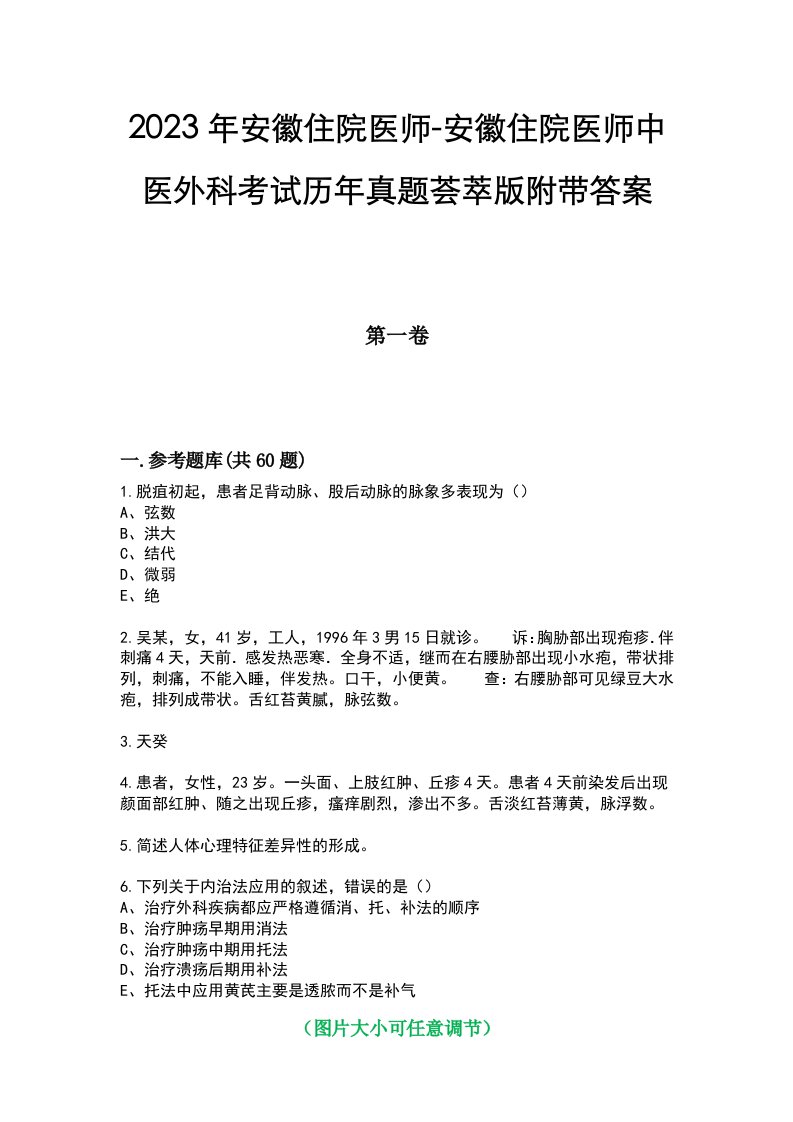 2023年安徽住院医师-安徽住院医师中医外科考试历年真题荟萃版附带答案

第一卷

一.参考题库(共60题)

1.脱疽初起，患者足背动脉、股后动脉的脉象多表现为（）
A、弦数
B、洪大
C、结代
D、微弱
E、绝

2.吴某，女，41岁，工人，1996年3男15日就诊。　诉:胸胁部出现疱疹.伴刺痛4天，天前.感发热恶寒.全身不适，继而在右腰胁部出现小水疱，带状排列，刺痛，不能入睡，伴发热。口干，小便黄。　查：右腰胁部可见绿豆大水疱，排列成带状。舌红苔黄腻，脉弦数。

3.天癸

4.患者，女性，23岁。一头面、上肢红肿、丘疹4天。患者4天前染发后出现颜面部红肿、随之出现丘疹，瘙痒剧烈，渗出不多。舌淡红苔薄黄，脉浮数。

5.简述人体心理特征差异性的形成。

6.下列关于内治法应用的叙述，错误的是（）
A、治疗外科疾病都应严格遵循消、托、补法的顺序
B、治疗肿疡早期用消法
C、治疗肿疡中期用托法
D、治疗溃疡后期用补法
E、托法中应用黄芪主要是透脓而不是补气

（图片大小可任意调节）